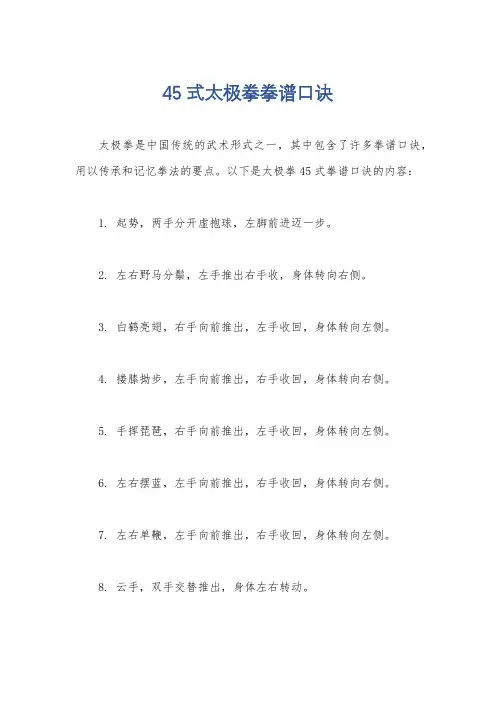 45 式太极拳拳谱口诀

太极拳是中国传统的武术形式之一，其中包含了许多拳谱口诀，用以传承和记忆拳法的要点。以下是太极拳 45 式拳谱口诀的内容：

1. 起势，两手分开虚抱球，左脚前进迈一步。

2. 左右野马分鬃，左手推出右手收，身体转向右侧。

3. 白鹤亮翅，右手向前推出，左手收回，身体转向左侧。

4. 搂膝拗步，左手向前推出，右手收回，身体转向右侧。

5. 手挥琵琶，右手向前推出，左手收回，身体转向左侧。

6. 左右摆蓝，左手向前推出，右手收回，身体转向右侧。

7. 左右单鞭，左手向前推出，右手收回，身体转向左侧。

8. 云手，双手交替推出，身体左右转动。